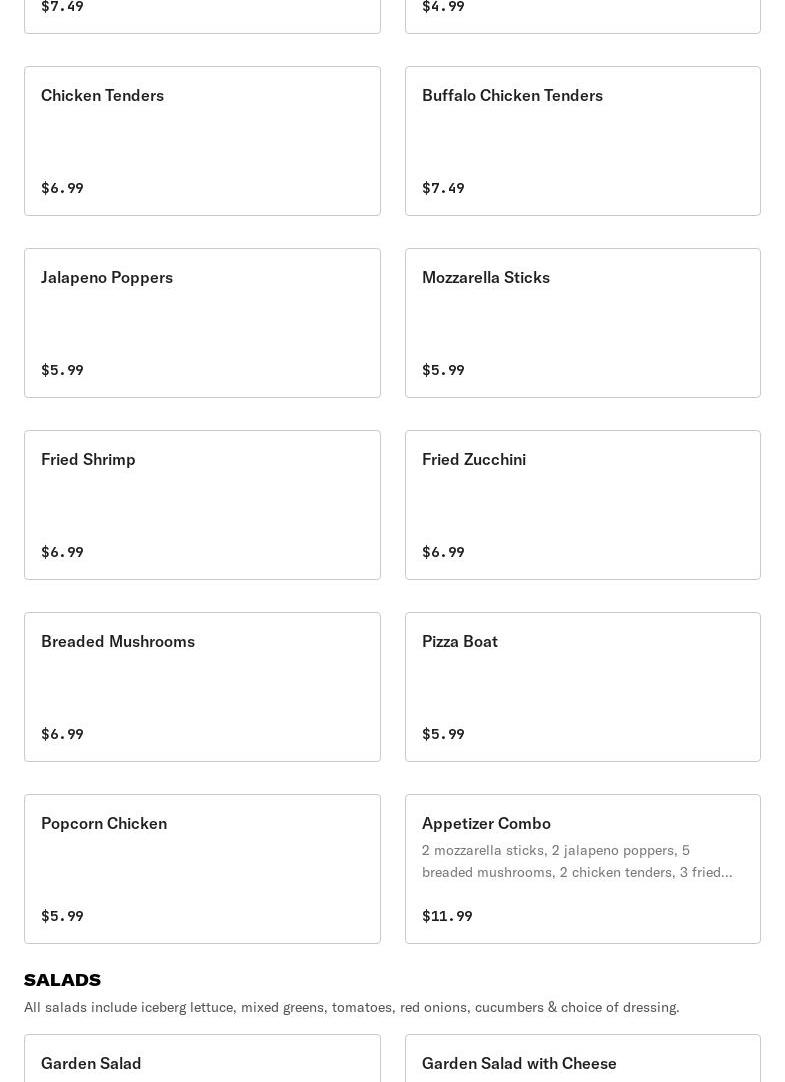 $7.49

$4.99

Chicken Tenders

$6.99

Buffalo Chicken Tenders

$7.49

Jalapeno Poppers

$5.99

Mozzarella Sticks

$5.99

Fried Shrimp

$6.99

Fried Zucchini

$6.99

Breaded Mushrooms

$6.99

Pizza Boat

$5.99

Popcorn Chicken

$5.99

Appetizer Combo

2 mozzarella sticks, 2 jalapeno poppers, 5 breaded mushrooms, 2 chicken tenders, 3 fried...

$11.99

SALADS

All salads include iceberg lettuce, mixed greens, tomatoes, red onions, cucumbers & choice of dressing.

Garden Salad

Garden Salad with Cheese